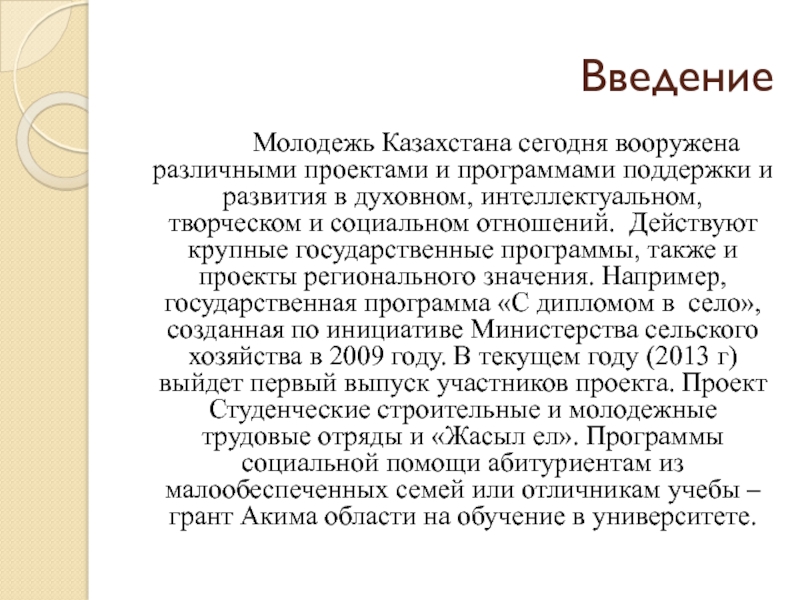 Введение

Молодежь Казахстана сегодня вооружена различными проектами и программами поддержки и развития в духовном, интеллектуальном, творческом и социальном отношений. Действуют крупные государственные программы, также и проекты регионального значения. Например, государственная программа «С дипломом в село», созданная по инициативе Министерства сельского хозяйства в 2009 году. В текущем году (2013 г) выйдет первый выпуск участников проекта. Проект Студенческие строительные и молодежные трудовые отряды и «Жасыл ел». Программы социальной помощи абитуриентам из малообеспеченных семей или отличникам учебы – грант Акима области на обучение в университете.